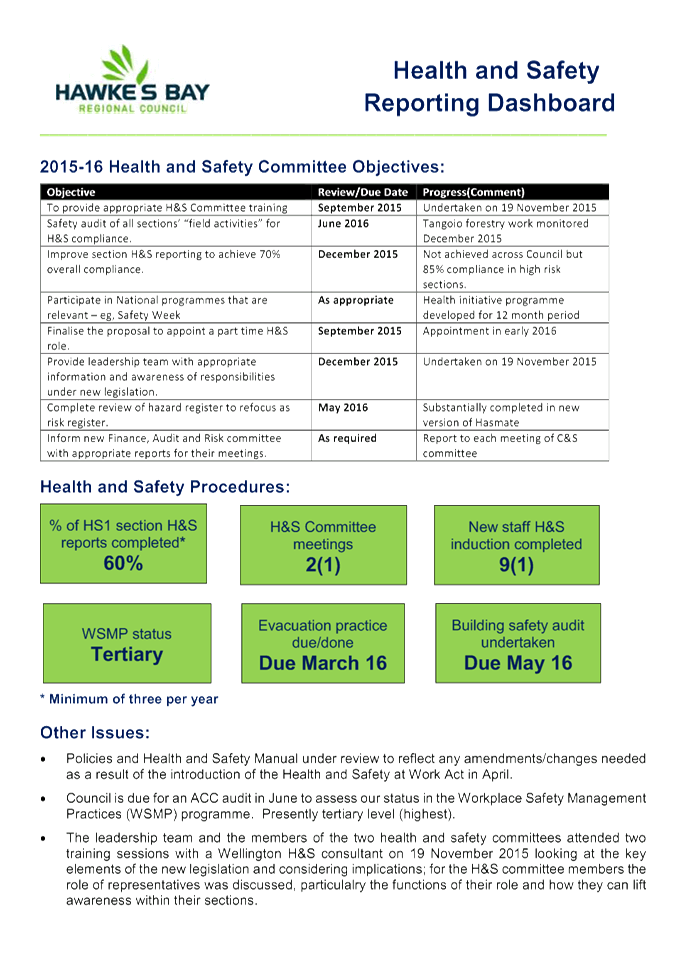 HAWKE'S BAY
REGIONAL COUNCIL

Health and Safety
Reporting Dashboard

2015-16 Health and Safety Committee Objectives:

| Objective | Review/Due Date | Progress(Comment) |
|---|---|---|
| To provide appropriate H&S Committee training | September 2015 | Undertaken on 19 November 2015 |
| Safety audit of all sections' "field activities" for H&S compliance. | June 2016 | Tangoio forestry work monitored December 2015 |
| Improve section H&S reporting to achieve 70% overall compliance. | December 2015 | Not achieved across Council but 85% compliance in high risk sections. |
| Participate in National programmes that are relevant – eg, Safety Week | As appropriate | Health initiative programme developed for 12 month period |
| Finalise the proposal to appoint a part time H&S role. | September 2015 | Appointment in early 2016 |
| Provide leadership team with appropriate information and awareness of responsibilities under new legislation. | December 2015 | Undertaken on 19 November 2015 |
| Complete review of hazard register to refocus as risk register. | May 2016 | Substantially completed in new version of Hasmate |
| Inform new Finance, Audit and Risk committee with appropriate reports for their meetings. | As required | Report to each meeting of C&S committee |

Health and Safety Procedures:

% of HS1 section H&S reports completed*
60%

H&S Committee meetings
2(1)

New staff H&S induction completed
9(1)

WSMP status
Tertiary

Evacuation practice due/done
Due March 16

Building safety audit undertaken
Due May 16

* Minimum of three per year

Other Issues:

• Policies and Health and Safety Manual under review to reflect any amendments/changes needed as a result of the introduction of the Health and Safety at Work Act in April.

• Council is due for an ACC audit in June to assess our status in the Workplace Safety Management Practices (WSMP) programme. Presently tertiary level (highest).

• The leadership team and the members of the two health and safety committees attended two training sessions with a Wellington H&S consultant on 19 November 2015 looking at the key elements of the new legislation and considering implications; for the H&S committee members the role of representatives was discussed, particulalry the functions of their role and how they can lift awareness within their sections.